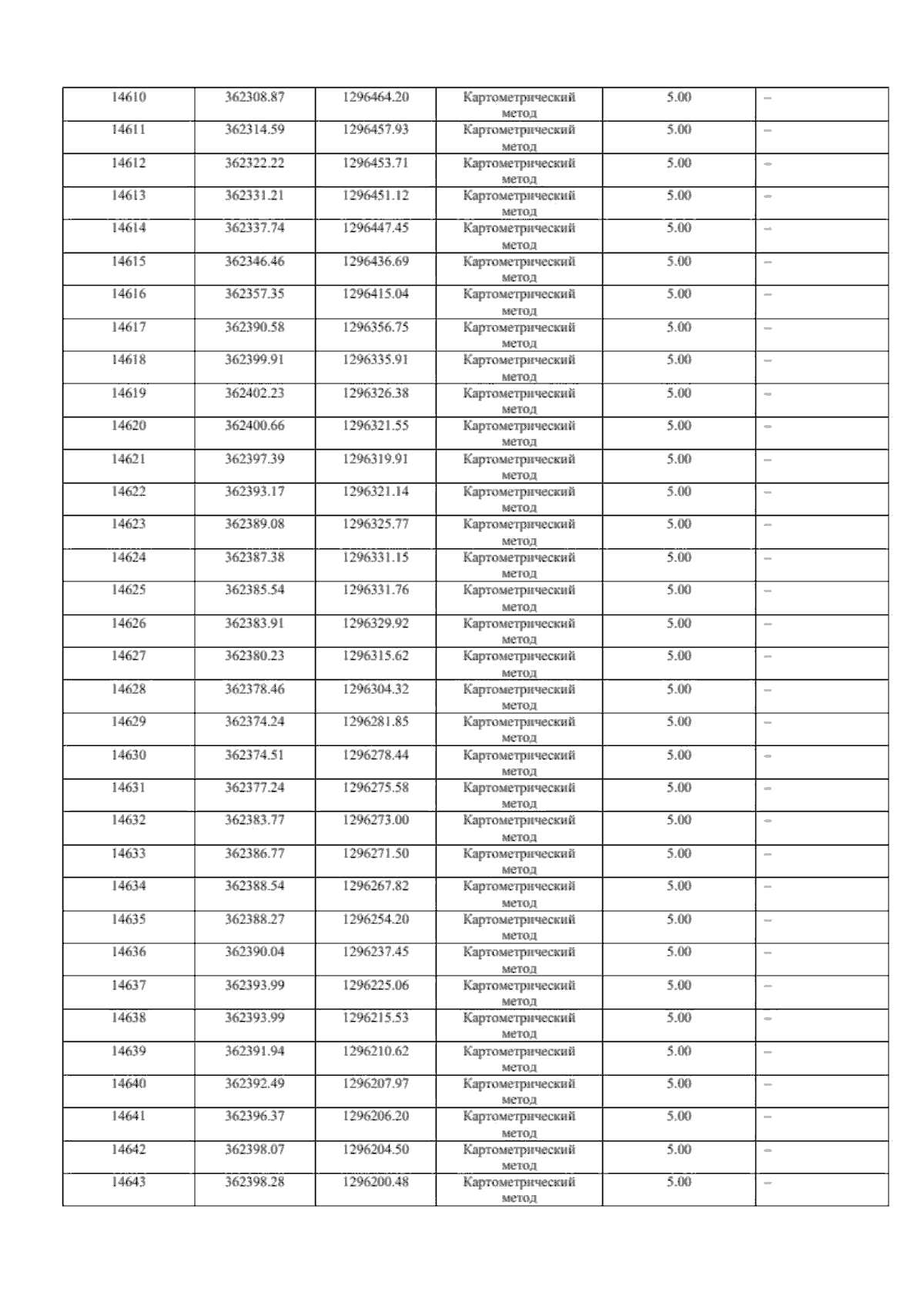 | 14610 | 362308.87 | 1296464.20 | Картометрический метод | 5.00 | – |
|---|---|---|---|---|---|
| 14611 | 362314.59 | 1296457.93 | Картометрический метод | 5.00 | – |
| 14612 | 362322.22 | 1296453.71 | Картометрический метод | 5.00 | – |
| 14613 | 362331.21 | 1296451.12 | Картометрический метод | 5.00 | – |
| 14614 | 362337.74 | 1296447.45 | Картометрический метод | 5.00 | – |
| 14615 | 362346.46 | 1296436.69 | Картометрический метод | 5.00 | – |
| 14616 | 362357.35 | 1296415.04 | Картометрический метод | 5.00 | – |
| 14617 | 362390.58 | 1296356.75 | Картометрический метод | 5.00 | – |
| 14618 | 362399.91 | 1296335.91 | Картометрический метод | 5.00 | – |
| 14619 | 362402.23 | 1296326.38 | Картометрический метод | 5.00 | – |
| 14620 | 362400.66 | 1296321.55 | Картометрический метод | 5.00 | – |
| 14621 | 362397.39 | 1296319.91 | Картометрический метод | 5.00 | – |
| 14622 | 362393.17 | 1296321.14 | Картометрический метод | 5.00 | – |
| 14623 | 362389.08 | 1296325.77 | Картометрический метод | 5.00 | – |
| 14624 | 362387.38 | 1296331.15 | Картометрический метод | 5.00 | – |
| 14625 | 362385.54 | 1296331.76 | Картометрический метод | 5.00 | – |
| 14626 | 362383.91 | 1296329.92 | Картометрический метод | 5.00 | – |
| 14627 | 362380.23 | 1296315.62 | Картометрический метод | 5.00 | – |
| 14628 | 362378.46 | 1296304.32 | Картометрический метод | 5.00 | – |
| 14629 | 362374.24 | 1296281.85 | Картометрический метод | 5.00 | – |
| 14630 | 362374.51 | 1296278.44 | Картометрический метод | 5.00 | – |
| 14631 | 362377.24 | 1296275.58 | Картометрический метод | 5.00 | – |
| 14632 | 362383.77 | 1296273.00 | Картометрический метод | 5.00 | – |
| 14633 | 362386.77 | 1296271.50 | Картометрический метод | 5.00 | – |
| 14634 | 362388.54 | 1296267.82 | Картометрический метод | 5.00 | – |
| 14635 | 362388.27 | 1296254.20 | Картометрический метод | 5.00 | – |
| 14636 | 362390.04 | 1296237.45 | Картометрический метод | 5.00 | – |
| 14637 | 362393.99 | 1296225.06 | Картометрический метод | 5.00 | – |
| 14638 | 362393.99 | 1296215.53 | Картометрический метод | 5.00 | – |
| 14639 | 362391.94 | 1296210.62 | Картометрический метод | 5.00 | – |
| 14640 | 362392.49 | 1296207.97 | Картометрический метод | 5.00 | – |
| 14641 | 362396.37 | 1296206.20 | Картометрический метод | 5.00 | – |
| 14642 | 362398.07 | 1296204.50 | Картометрический метод | 5.00 | – |
| 14643 | 362398.28 | 1296200.48 | Картометрический метод | 5.00 | – |